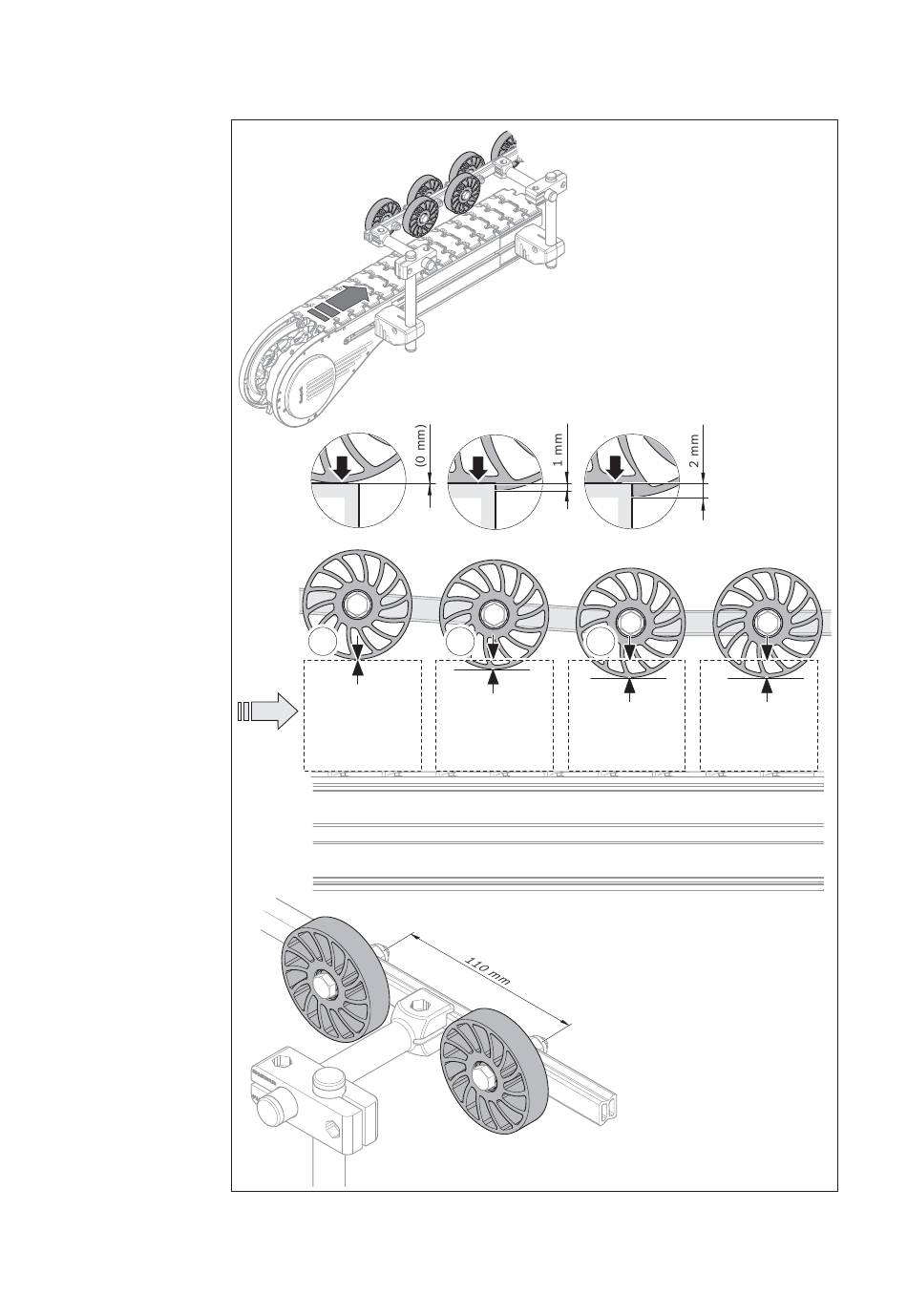 (0 mm)

1 mm

2 mm

110 mm